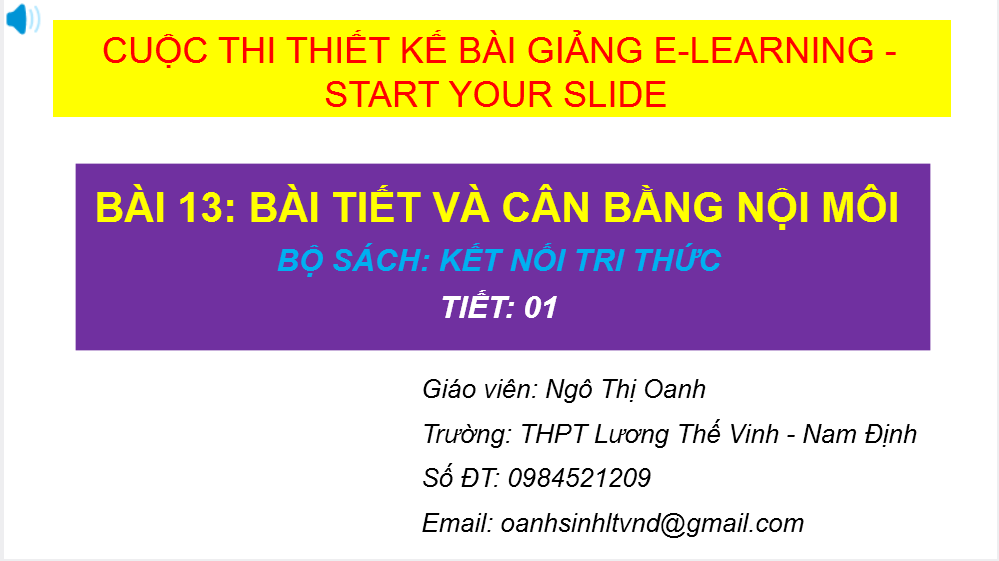 CUỘC THI THIẾT KẾ BÀI GIẢNG E-LEARNING - START YOUR SLIDE

BÀI 13: BÀI TIẾT VÀ CÂN BẰNG NỘI MÔI

BỘ SÁCH: KẾT NỐI TRI THỨC

TIẾT: 01

Giáo viên: Ngô Thị Oanh

Trường: THPT Lương Thế Vinh - Nam Định

Số ĐT: 0984521209

Email: oanhsinhltvnd@gmail.com